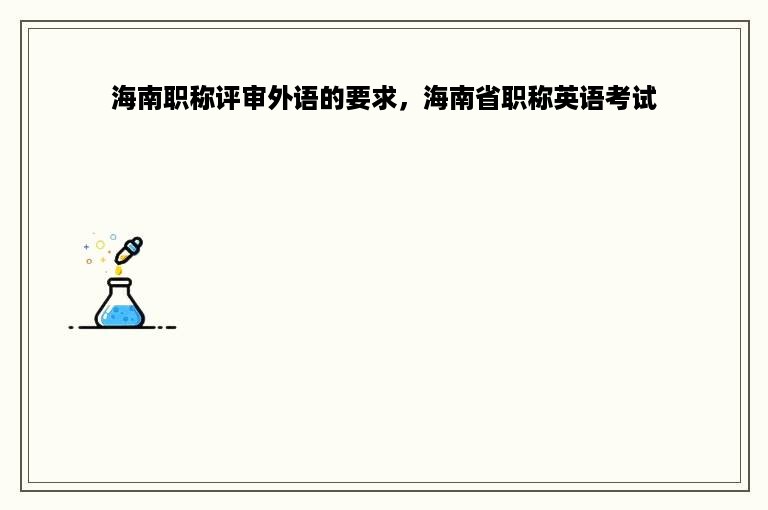 海南职称评审外语的要求，海南省职称英语考试